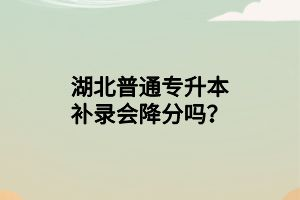 湖北普通专升本
补录会降分吗?